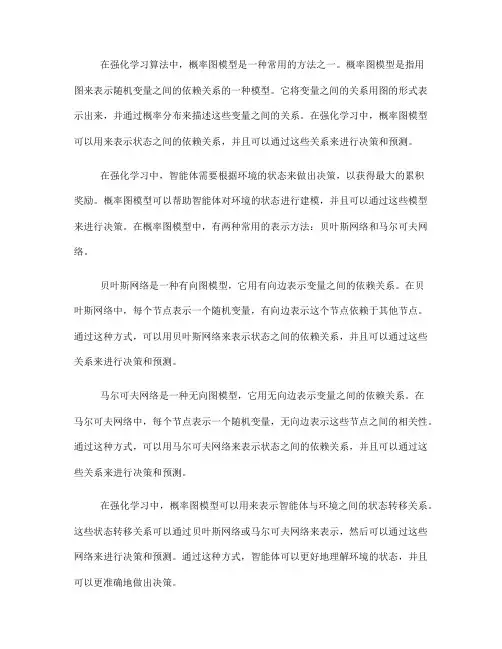 在强化学习算法中，概率图模型是一种常用的方法之一。概率图模型是指用图来表示随机变量之间的依赖关系的一种模型。它将变量之间的关系用图的形式表示出来，并通过概率分布来描述这些变量之间的关系。在强化学习中，概率图模型可以用来表示状态之间的依赖关系，并且可以通过这些关系来进行决策和预测。

在强化学习中，智能体需要根据环境的状态来做出决策，以获得最大的累积奖励。概率图模型可以帮助智能体对环境的状态进行建模，并且可以通过这些模型来进行决策。在概率图模型中，有两种常用的表示方法：贝叶斯网络和马尔可夫网络。

贝叶斯网络是一种有向图模型，它用有向边表示变量之间的依赖关系。在贝叶斯网络中，每个节点表示一个随机变量，有向边表示这个节点依赖于其他节点。通过这种方式，可以用贝叶斯网络来表示状态之间的依赖关系，并且可以通过这些关系来进行决策和预测。

马尔可夫网络是一种无向图模型，它用无向边表示变量之间的依赖关系。在马尔可夫网络中，每个节点表示一个随机变量，无向边表示这些节点之间的相关性。通过这种方式，可以用马尔可夫网络来表示状态之间的依赖关系，并且可以通过这些关系来进行决策和预测。

在强化学习中，概率图模型可以用来表示智能体与环境之间的状态转移关系。这些状态转移关系可以通过贝叶斯网络或马尔可夫网络来表示，然后可以通过这些网络来进行决策和预测。通过这种方式，智能体可以更好地理解环境的状态，并且可以更准确地做出决策。